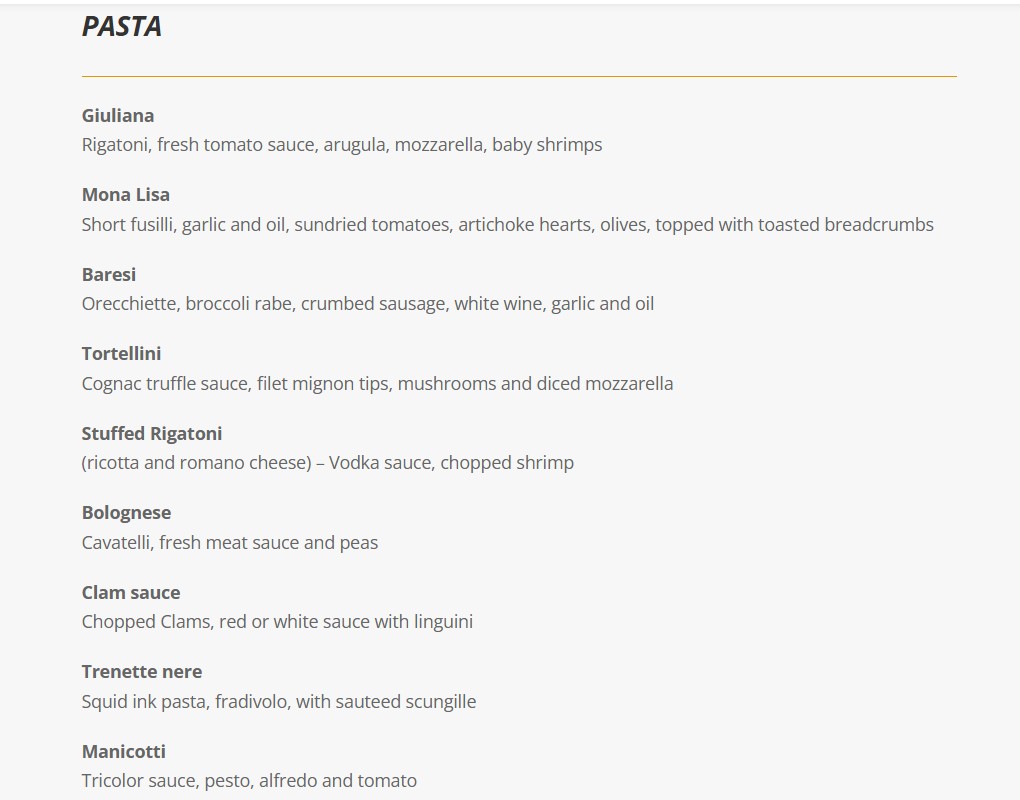 PASTA

Giuliana
Rigatoni, fresh tomato sauce, arugula, mozzarella, baby shrimps

Mona Lisa
Short fusilli, garlic and oil, sundried tomatoes, artichoke hearts, olives, topped with toasted breadcrumbs

Baresi
Orecchiette, broccoli rabe, crumbed sausage, white wine, garlic and oil

Tortellini
Cognac truffle sauce, filet mignon tips, mushrooms and diced mozzarella

Stuffed Rigatoni
(ricotta and romano cheese) – Vodka sauce, chopped shrimp

Bolognese
Cavatelli, fresh meat sauce and peas

Clam sauce
Chopped Clams, red or white sauce with linguini

Trenette nere
Squid ink pasta, fradivolo, with sauteed scungille

Manicotti
Tricolor sauce, pesto, alfredo and tomato